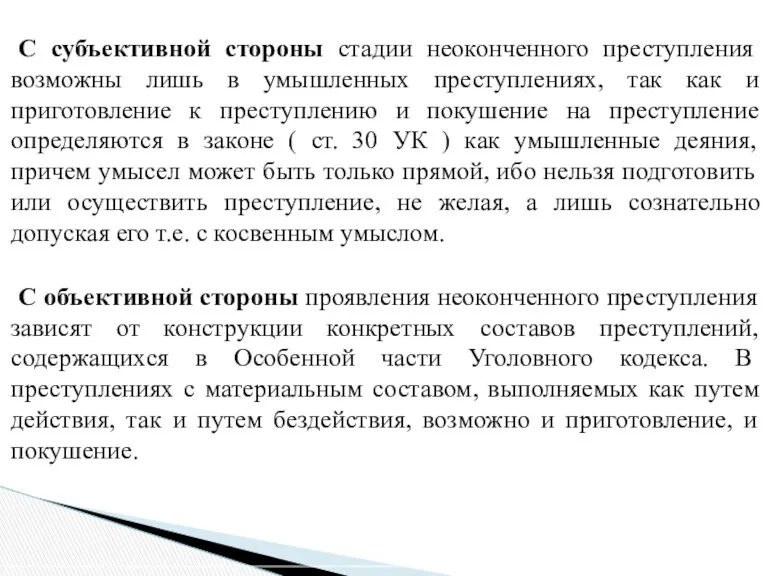 С субъективной стороны стадии неоконченного преступления возможны лишь в умышленных преступлениях, так как и приготовление к преступлению и покушение на преступление определяются в законе ( ст. 30 УК ) как умышленные деяния, причем умысел может быть только прямой, ибо нельзя подготовить или осуществить преступление, не желая, а лишь сознательно допуская его т.е. с косвенным умыслом.

С объективной стороны проявления неоконченного преступления зависят от конструкции конкретных составов преступлений, содержащихся в Особенной части Уголовного кодекса. В преступлениях с материальным составом, выполняемых как путем действия, так и путем бездействия, возможно и приготовление, и покушение.